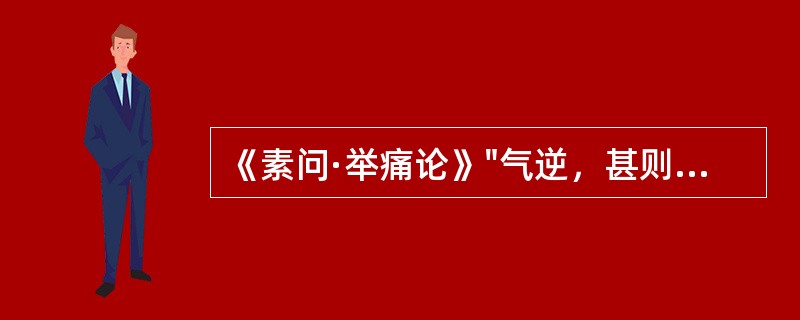 《素问·举痛论》"气逆，甚则...